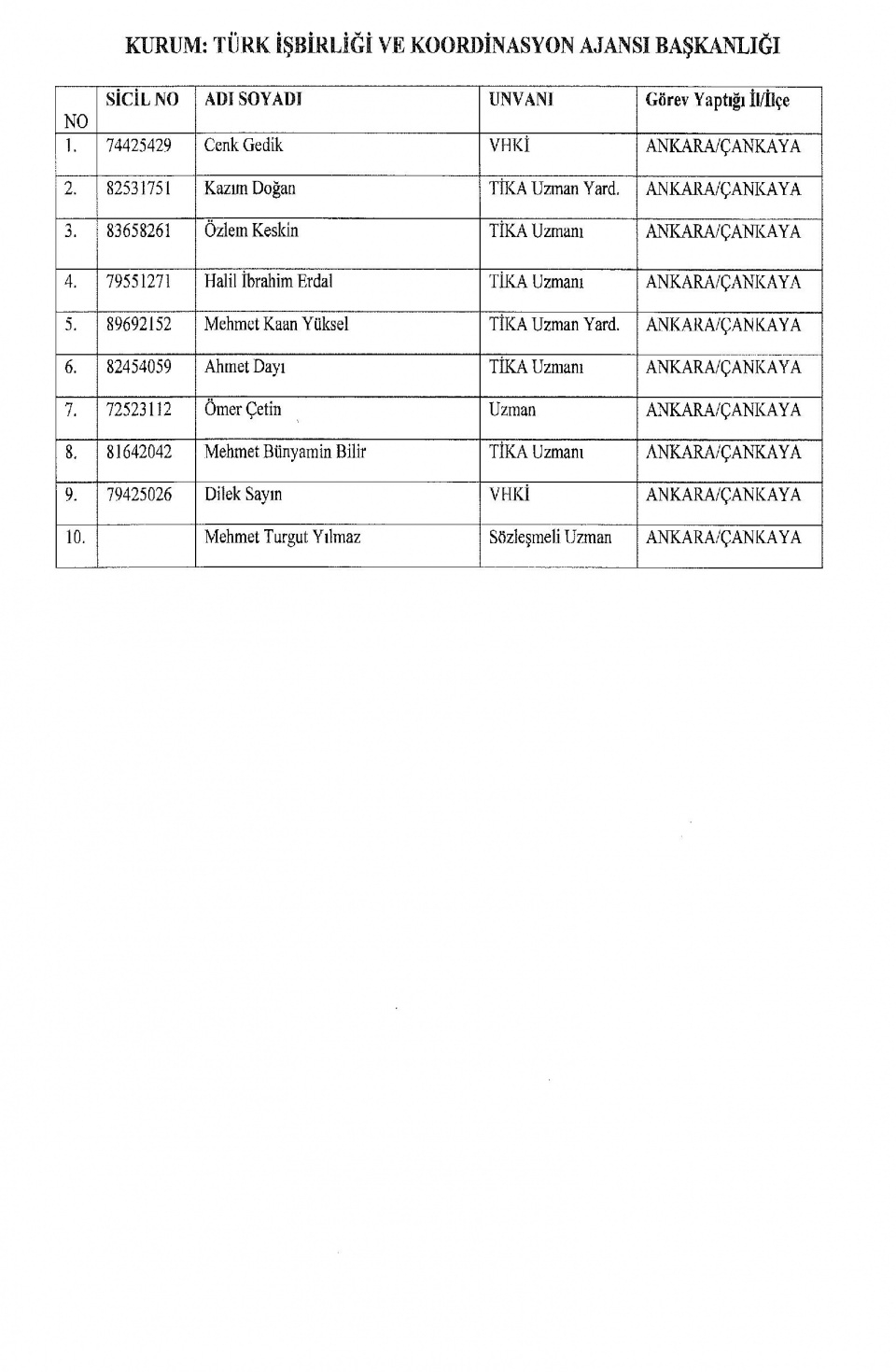 KURUM: TÜRK İŞBİRLİĞİ VE KOORDİNASYON AJANSI BAŞKANLIĞI

| NO | SİCİL NO | ADI SOYADI | UNVANI | Görev Yaptığı İl/İlçe |
|---|---|---|---|---|
| 1. | 74425429 | Cenk Gedik | VHKİ | ANKARA/ÇANKAYA |
| 2. | 82531751 | Kazım Doğan | TİKA Uzman Yard. | ANKARA/ÇANKAYA |
| 3. | 83658261 | Özlem Keskin | TİKA Uzmanı | ANKARA/ÇANKAYA |
| 4. | 79551271 | Halil İbrahim Erdal | TİKA Uzmanı | ANKARA/ÇANKAYA |
| 5. | 89692152 | Mehmet Kaan Yüksel | TİKA Uzman Yard. | ANKARA/ÇANKAYA |
| 6. | 82454059 | Ahmet Dayı | TİKA Uzmanı | ANKARA/ÇANKAYA |
| 7. | 72523112 | Ömer Çetin | Uzman | ANKARA/ÇANKAYA |
| 8. | 81642042 | Mehmet Bünyamin Bilir | TİKA Uzmanı | ANKARA/ÇANKAYA |
| 9. | 79425026 | Dilek Sayın | VHKİ | ANKARA/ÇANKAYA |
| 10. | | Mehmet Turgut Yılmaz | Sözleşmeli Uzman | ANKARA/ÇANKAYA |